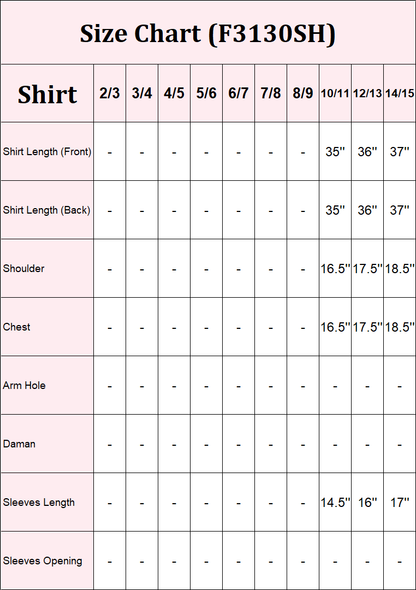 Size Chart (F3130SH)

| Shirt | 2/3 | 3/4 | 4/5 | 5/6 | 6/7 | 7/8 | 8/9 | 10/11 | 12/13 | 14/15 |
|---|---|---|---|---|---|---|---|---|---|---|
| Shirt Length (Front) | - | - | - | - | - | - | - | 35'' | 36'' | 37'' |
| Shirt Length (Back) | - | - | - | - | - | - | - | 35'' | 36'' | 37'' |
| Shoulder | - | - | - | - | - | - | - | 16.5'' | 17.5'' | 18.5'' |
| Chest | - | - | - | - | - | - | - | 16.5'' | 17.5'' | 18.5'' |
| Arm Hole | - | - | - | - | - | - | - | - | - | - |
| Daman | - | - | - | - | - | - | - | - | - | - |
| Sleeves Length | - | - | - | - | - | - | - | 14.5'' | 16'' | 17'' |
| Sleeves Opening | - | - | - | - | - | - | - | - | - | - |